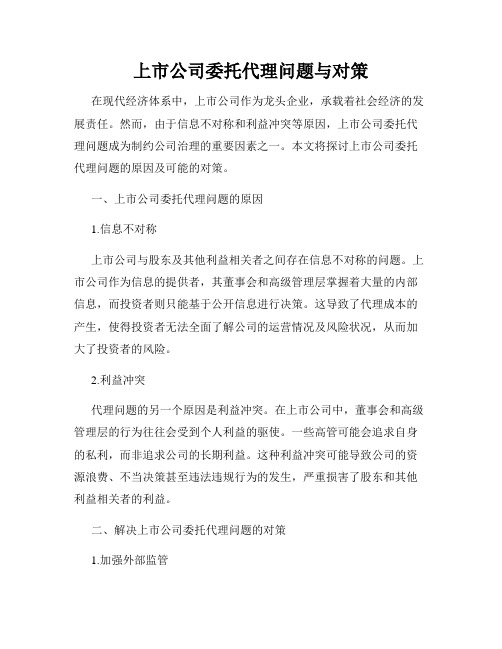 上市公司委托代理问题与对策

在现代经济体系中，上市公司作为龙头企业，承载着社会经济的发展责任。然而，由于信息不对称和利益冲突等原因，上市公司委托代理问题成为制约公司治理的重要因素之一。本文将探讨上市公司委托代理问题的原因及可能的对策。

一、上市公司委托代理问题的原因

1.信息不对称

上市公司与股东及其他利益相关者之间存在信息不对称的问题。上市公司作为信息的提供者，其董事会和高级管理层掌握着大量的内部信息，而投资者则只能基于公开信息进行决策。这导致了代理成本的产生，使得投资者无法全面了解公司的运营情况及风险状况，从而加大了投资者的风险。

2.利益冲突

代理问题的另一个原因是利益冲突。在上市公司中，董事会和高级管理层的行为往往会受到个人利益的驱使。一些高管可能会追求自身的私利，而非追求公司的长期利益。这种利益冲突可能导致公司的资源浪费、不当决策甚至违法违规行为的发生，严重损害了股东和其他利益相关者的利益。

二、解决上市公司委托代理问题的对策

1.加强外部监管